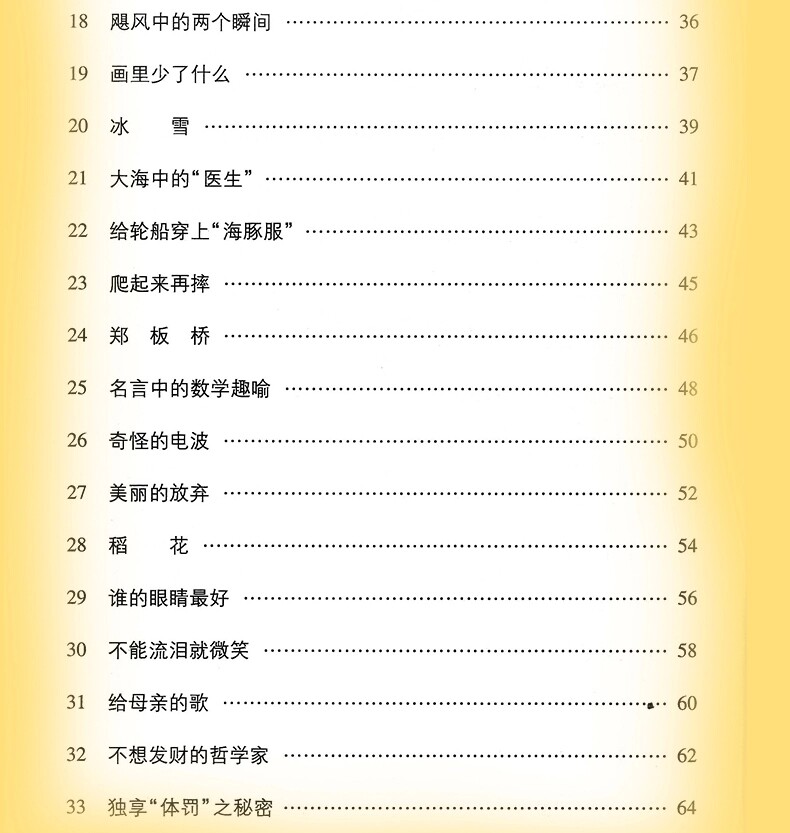 18 飓风中的两个瞬间 …… 36

19 画里少了什么 …… 37

20 冰 雪 …… 39

21 大海中的“医生” …… 41

22 给轮船穿上“海豚服” …… 43

23 爬起来再摔 …… 45

24 郑 板 桥 …… 46

25 名言中的数学趣喻 …… 48

26 奇怪的电波 …… 50

27 美丽的放弃 …… 52

28 稻 花 …… 54

29 谁的眼睛最好 …… 56

30 不能流泪就微笑 …… 58

31 给母亲的歌 …… 60

32 不想发财的哲学家 …… 62

33 独享“体罚”之秘密 …… 64